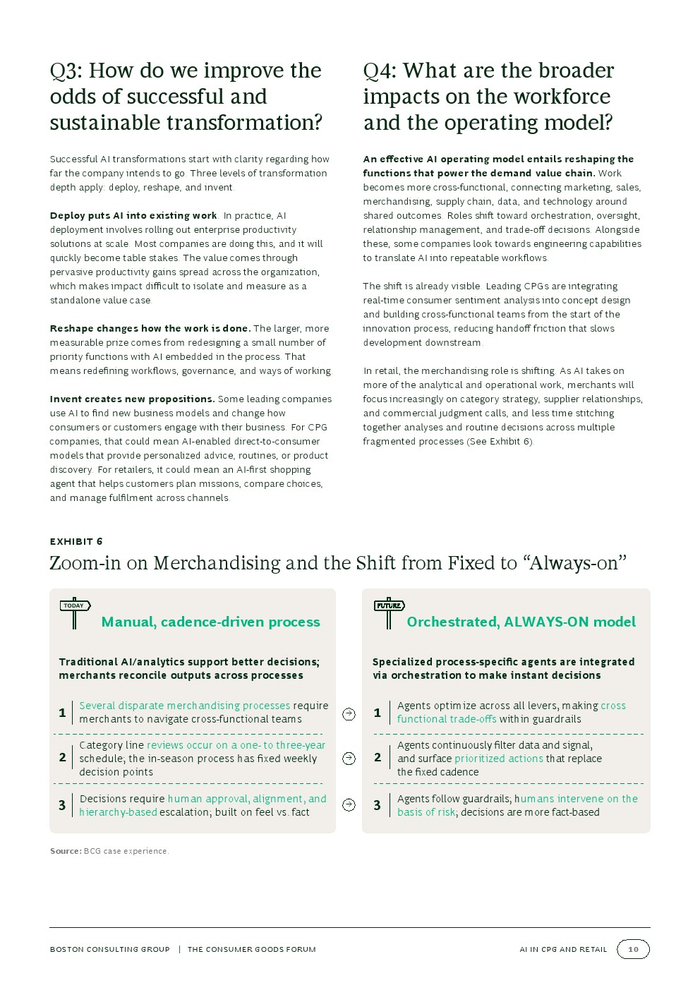 Q3: How do we improve the odds of successful and sustainable transformation?

Successful AI transformations start with clarity regarding how far the company intends to go. Three levels of transformation depth apply: deploy, reshape, and invent.

Deploy puts AI into existing work. In practice, AI deployment involves rolling out enterprise productivity solutions at scale. Most companies are doing this, and it will quickly become table stakes. The value comes through pervasive productivity gains spread across the organization, which makes impact difficult to isolate and measure as a standalone value case.

Reshape changes how the work is done. The larger, more measurable prize comes from redesigning a small number of priority functions with AI embedded in the process. That means redefining workflows, governance, and ways of working.

Invent creates new propositions. Some leading companies use AI to find new business models and change how consumers or customers engage with their business. For CPG companies, that could mean AI-enabled direct-to-consumer models that provide personalized advice, routines, or product discovery. For retailers, it could mean an AI-first shopping agent that helps customers plan missions, compare choices, and manage fulfilment across channels.

Q4: What are the broader impacts on the workforce and the operating model?

An effective AI operating model entails reshaping the functions that power the demand value chain. Work becomes more cross-functional, connecting marketing, sales, merchandising, supply chain, data, and technology around shared outcomes. Roles shift toward orchestration, oversight, relationship management, and trade-off decisions. Alongside these, some companies look towards engineering capabilities to translate AI into repeatable workflows.

The shift is already visible. Leading CPGs are integrating real-time consumer sentiment analysis into concept design and building cross-functional teams from the start of the innovation process, reducing handoff friction that slows development downstream.

In retail, the merchandising role is shifting. As AI takes on more of the analytical and operational work, merchants will focus increasingly on category strategy, supplier relationships, and commercial judgment calls, and less time stitching together analyses and routine decisions across multiple fragmented processes (See Exhibit 6).

EXHIBIT 6
Zoom-in on Merchandising and the Shift from Fixed to "Always-on"

TODAY
Manual, cadence-driven process

Traditional AI/analytics support better decisions; merchants reconcile outputs across processes

1 Several disparate merchandising processes require merchants to navigate cross-functional teams

2 Category line reviews occur on a one- to three-year schedule; the in-season process has fixed weekly decision points

3 Decisions require human approval, alignment, and hierarchy-based escalation; built on feel vs. fact

FUTURE
Orchestrated, ALWAYS-ON model

Specialized process-specific agents are integrated via orchestration to make instant decisions

1 Agents optimize across all levers, making cross functional trade-offs within guardrails

2 Agents continuously filter data and signal, and surface prioritized actions that replace the fixed cadence

3 Agents follow guardrails; humans intervene on the basis of risk; decisions are more fact-based

Source: BCG case experience.

BOSTON CONSULTING GROUP | THE CONSUMER GOODS FORUM AI IN CPG AND RETAIL 10